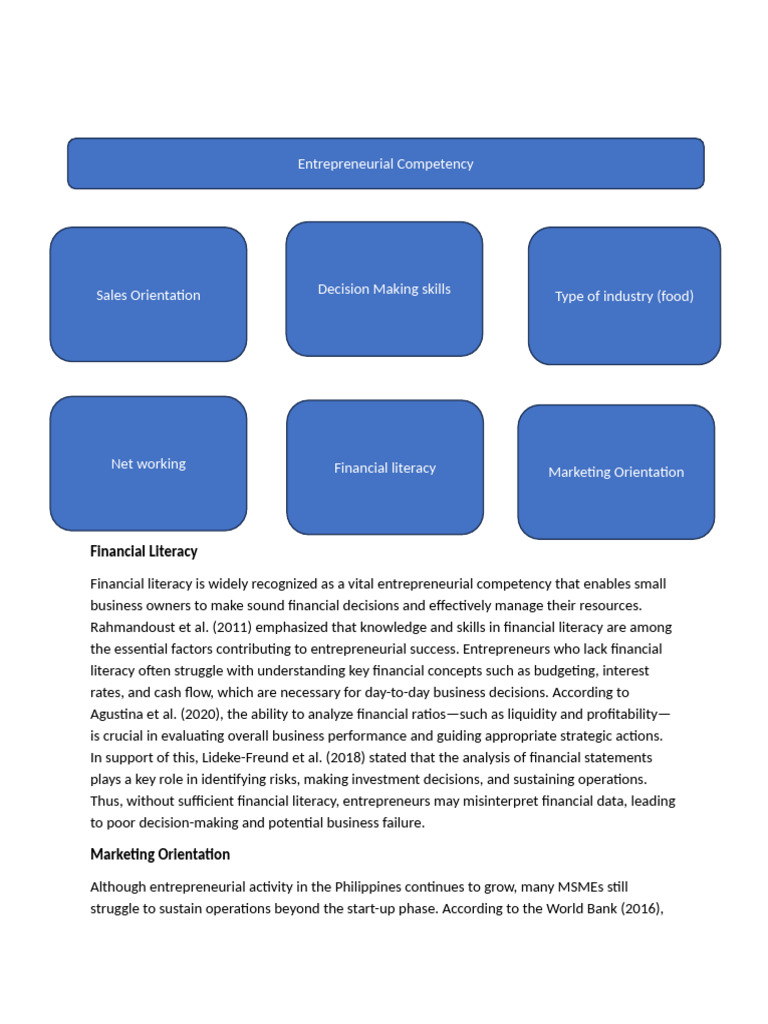 Entrepreneurial Competency

Sales Orientation

Decision Making skills

Type of industry (food)

Net working

Financial literacy

Marketing Orientation

Financial Literacy

Financial literacy is widely recognized as a vital entrepreneurial competency that enables small business owners to make sound financial decisions and effectively manage their resources. Rahmandoust et al. (2011) emphasized that knowledge and skills in financial literacy are among the essential factors contributing to entrepreneurial success. Entrepreneurs who lack financial literacy often struggle with understanding key financial concepts such as budgeting, interest rates, and cash flow, which are necessary for day-to-day business decisions. According to Agustina et al. (2020), the ability to analyze financial ratios—such as liquidity and profitability—is crucial in evaluating overall business performance and guiding appropriate strategic actions. In support of this, Lideke-Freund et al. (2018) stated that the analysis of financial statements plays a key role in identifying risks, making investment decisions, and sustaining operations. Thus, without sufficient financial literacy, entrepreneurs may misinterpret financial data, leading to poor decision-making and potential business failure.

Marketing Orientation

Although entrepreneurial activity in the Philippines continues to grow, many MSMEs still struggle to sustain operations beyond the start-up phase. According to the World Bank (2016),